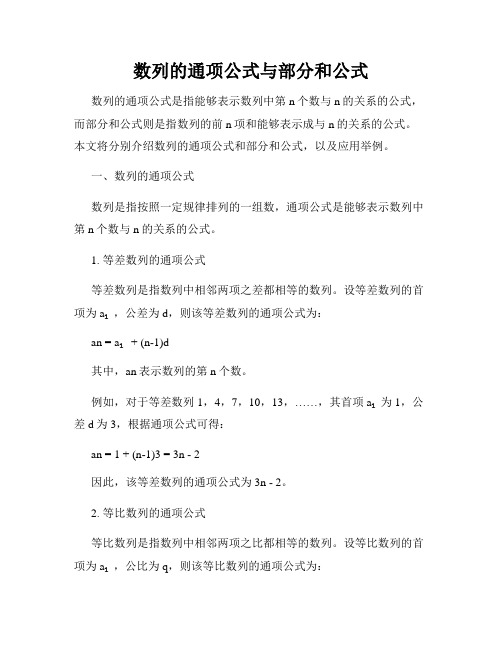 数列的通项公式与部分和公式

数列的通项公式是指能够表示数列中第 n 个数与 n 的关系的公式，而部分和公式则是指数列的前 n 项和能够表示成与 n 的关系的公式。本文将分别介绍数列的通项公式和部分和公式，以及应用举例。

一、数列的通项公式

数列是指按照一定规律排列的一组数，通项公式是能够表示数列中第 n 个数与 n 的关系的公式。

1. 等差数列的通项公式

等差数列是指数列中相邻两项之差都相等的数列。设等差数列的首项为 $a_1$ ，公差为 d，则该等差数列的通项公式为：

an = $a_1$ + (n-1)d

其中，an 表示数列的第 n 个数。

例如，对于等差数列 1，4，7，10，13，……，其首项 $a_1$ 为 1，公差 d 为 3，根据通项公式可得：

an = 1 + (n-1)3 = 3n - 2

因此，该等差数列的通项公式为 3n - 2。

2. 等比数列的通项公式

等比数列是指数列中相邻两项之比都相等的数列。设等比数列的首项为 $a_1$ ，公比为 q，则该等比数列的通项公式为：